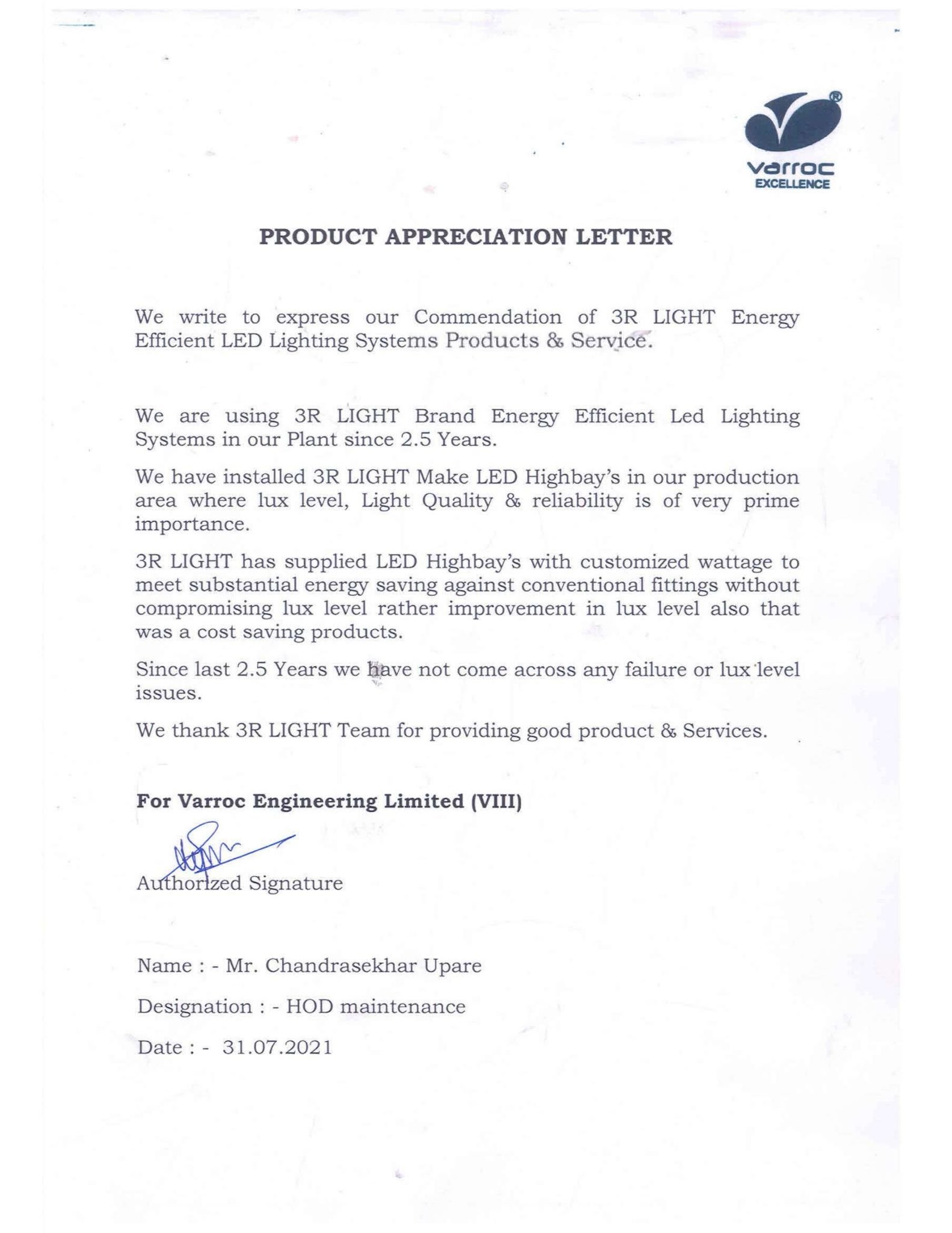 varroc
EXCELLENCE

PRODUCT APPRECIATION LETTER

We write to express our Commendation of 3R LIGHT Energy Efficient LED Lighting Systems Products & Service.

We are using 3R LIGHT Brand Energy Efficient Led Lighting Systems in our Plant since 2.5 Years.

We have installed 3R LIGHT Make LED Highbay's in our production area where lux level, Light Quality & reliability is of very prime importance.

3R LIGHT has supplied LED Highbay's with customized wattage to meet substantial energy saving against conventional fittings without compromising lux level rather improvement in lux level also that was a cost saving products.

Since last 2.5 Years we have not come across any failure or lux level issues.

We thank 3R LIGHT Team for providing good product & Services.

For Varroc Engineering Limited (VIII)

Authorized Signature

Name : - Mr. Chandrasekhar Upare

Designation : - HOD maintenance

Date : - 31.07.2021